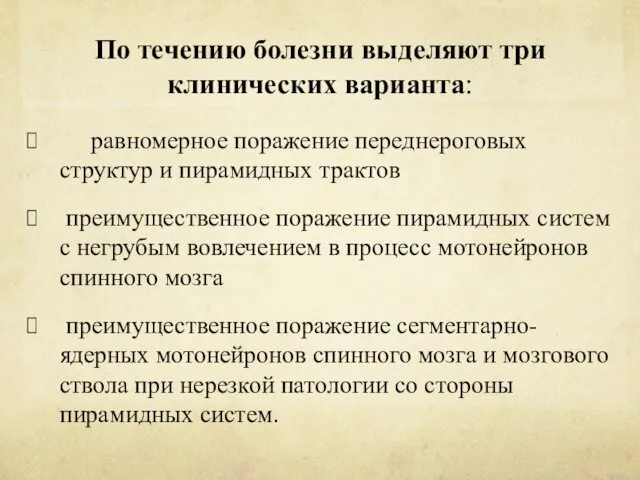 По течению болезни выделяют три клинических варианта:

 равномерное поражение переднероговых структур и пирамидных трактов

 преимущественное поражение пирамидных систем с негрубым вовлечением в процесс мотонейронов спинного мозга

 преимущественное поражение сегментарно-ядерных мотонейронов спинного мозга и мозгового ствола при нерезкой патологии со стороны пирамидных систем.